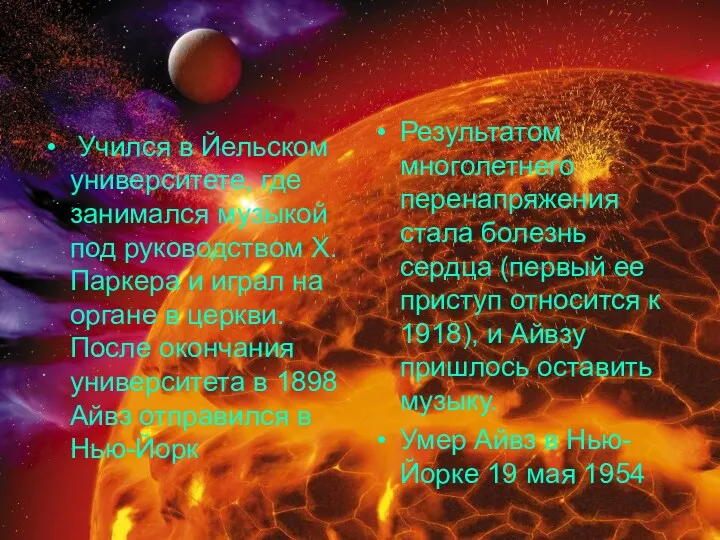 • Учился в Йельском университете, где занимался музыкой под руководством Х. Паркера и играл на органе в церкви. После окончания университета в 1898 Айвз отправился в Нью-Йорк

• Результатом многолетнего перенапряжения стала болезнь сердца (первый ее приступ относится к 1918), и Айвзу пришлось оставить музыку.

• Умер Айвз в Нью-Йорке 19 мая 1954